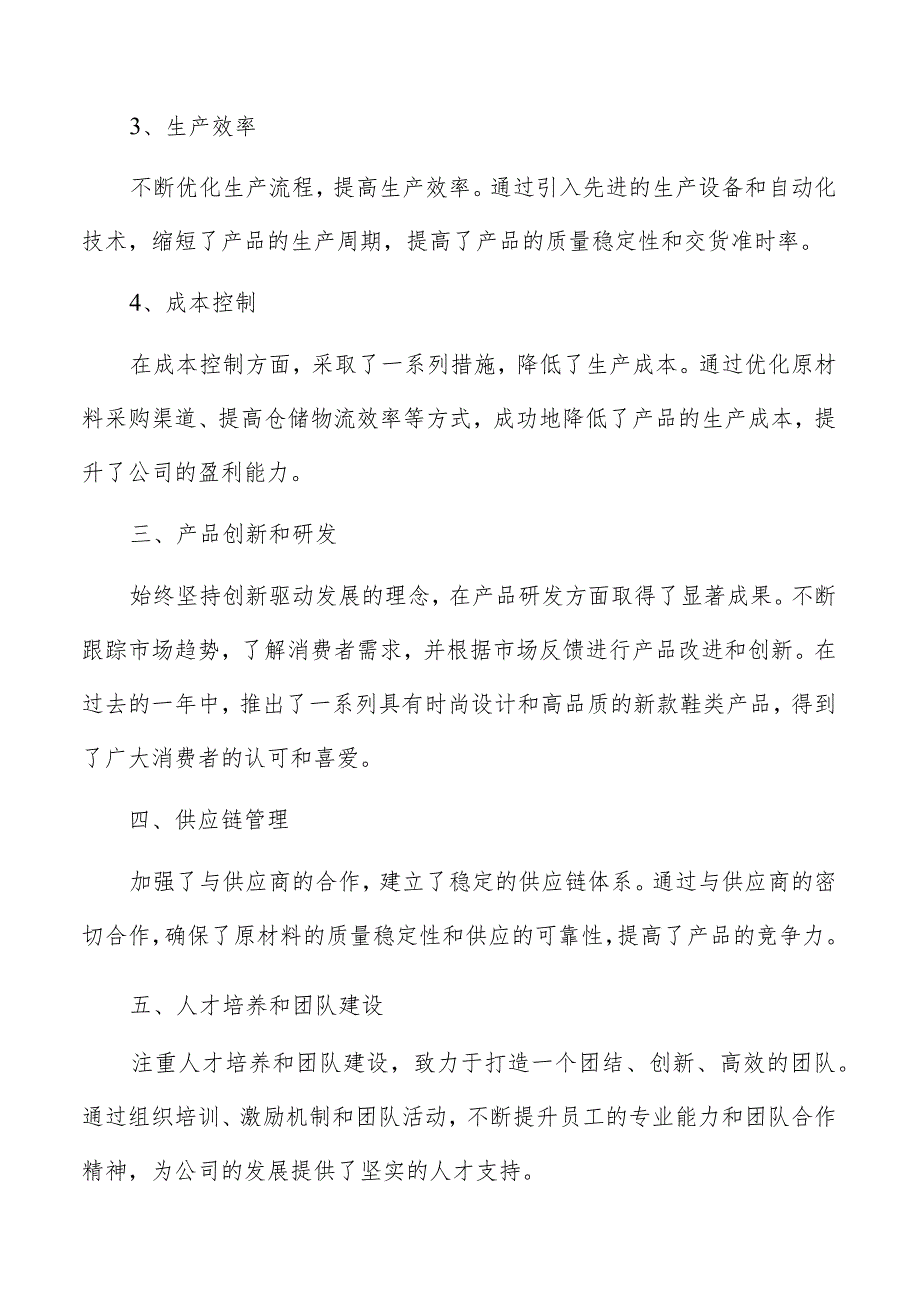 3、生产效率

不断优化生产流程，提高生产效率。通过引入先进的生产设备和自动化技术，缩短了产品的生产周期，提高了产品的质量稳定性和交货准时率。

4、成本控制

在成本控制方面，采取了一系列措施，降低了生产成本。通过优化原材料采购渠道、提高仓储物流效率等方式，成功地降低了产品的生产成本，提升了公司的盈利能力。

三、产品创新和研发

始终坚持创新驱动发展的理念，在产品研发方面取得了显著成果。不断跟踪市场趋势，了解消费者需求，并根据市场反馈进行产品改进和创新。在过去的一年中，推出了一系列具有时尚设计和高品质的新款鞋类产品，得到了广大消费者的认可和喜爱。

四、供应链管理

加强了与供应商的合作，建立了稳定的供应链体系。通过与供应商的密切合作，确保了原材料的质量稳定性和供应的可靠性，提高了产品的竞争力。

五、人才培养和团队建设

注重人才培养和团队建设，致力于打造一个团结、创新、高效的团队。通过组织培训、激励机制和团队活动，不断提升员工的专业能力和团队合作精神，为公司的发展提供了坚实的人才支持。